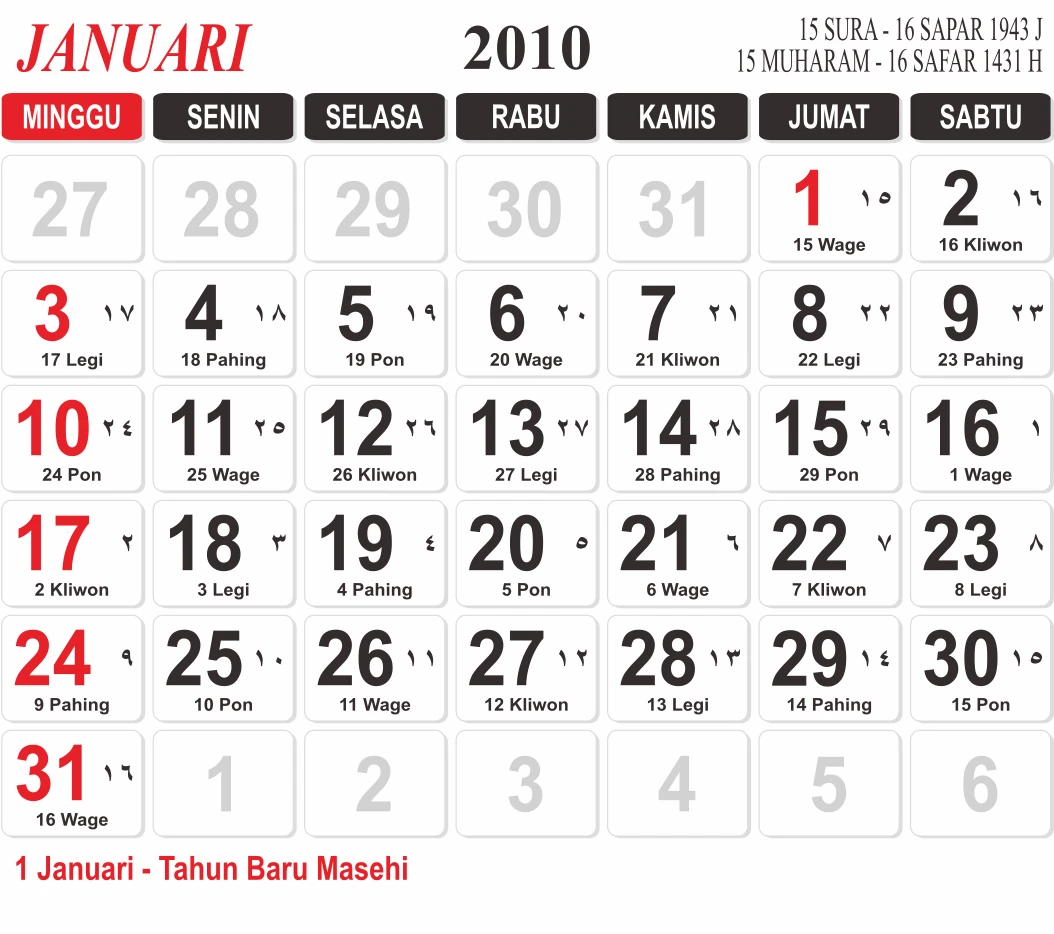 JANUARI 2010 15 SURA - 16 SAPAR 1943 J
15 MUHARAM - 16 SAFAR 1431 H

| MINGGU | SENIN | SELASA | RABU | KAMIS | JUMAT | SABTU |
|---|---|---|---|---|---|---|
| 27 | 28 | 29 | 30 | 31 | 1 ١٥ 15 Wage | 2 ١٦ 16 Kliwon |
| 3 ١٧ 17 Legi | 4 ١٨ 18 Pahing | 5 ١٩ 19 Pon | 6 ٢٠ 20 Wage | 7 ٢١ 21 Kliwon | 8 ٢٢ 22 Legi | 9 ٢٣ 23 Pahing |
| 10 ٢٤ 24 Pon | 11 ٢٥ 25 Wage | 12 ٢٦ 26 Kliwon | 13 ٢٧ 27 Legi | 14 ٢٨ 28 Pahing | 15 ٢٩ 29 Pon | 16 ١ 1 Wage |
| 17 ٢ 2 Kliwon | 18 ٣ 3 Legi | 19 ٤ 4 Pahing | 20 ٥ 5 Pon | 21 ٦ 6 Wage | 22 ٧ 7 Kliwon | 23 ٨ 8 Legi |
| 24 ٩ 9 Pahing | 25 ١٠ 10 Pon | 26 ١١ 11 Wage | 27 ١٢ 12 Kliwon | 28 ١٣ 13 Legi | 29 ١٤ 14 Pahing | 30 ١٥ 15 Pon |
| 31 ١٦ 16 Wage | 1 | 2 | 3 | 4 | 5 | 6 |

1 Januari - Tahun Baru Masehi